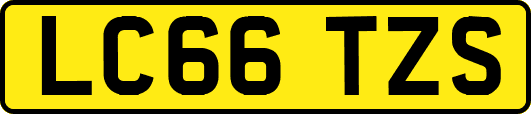 LC66 TZS